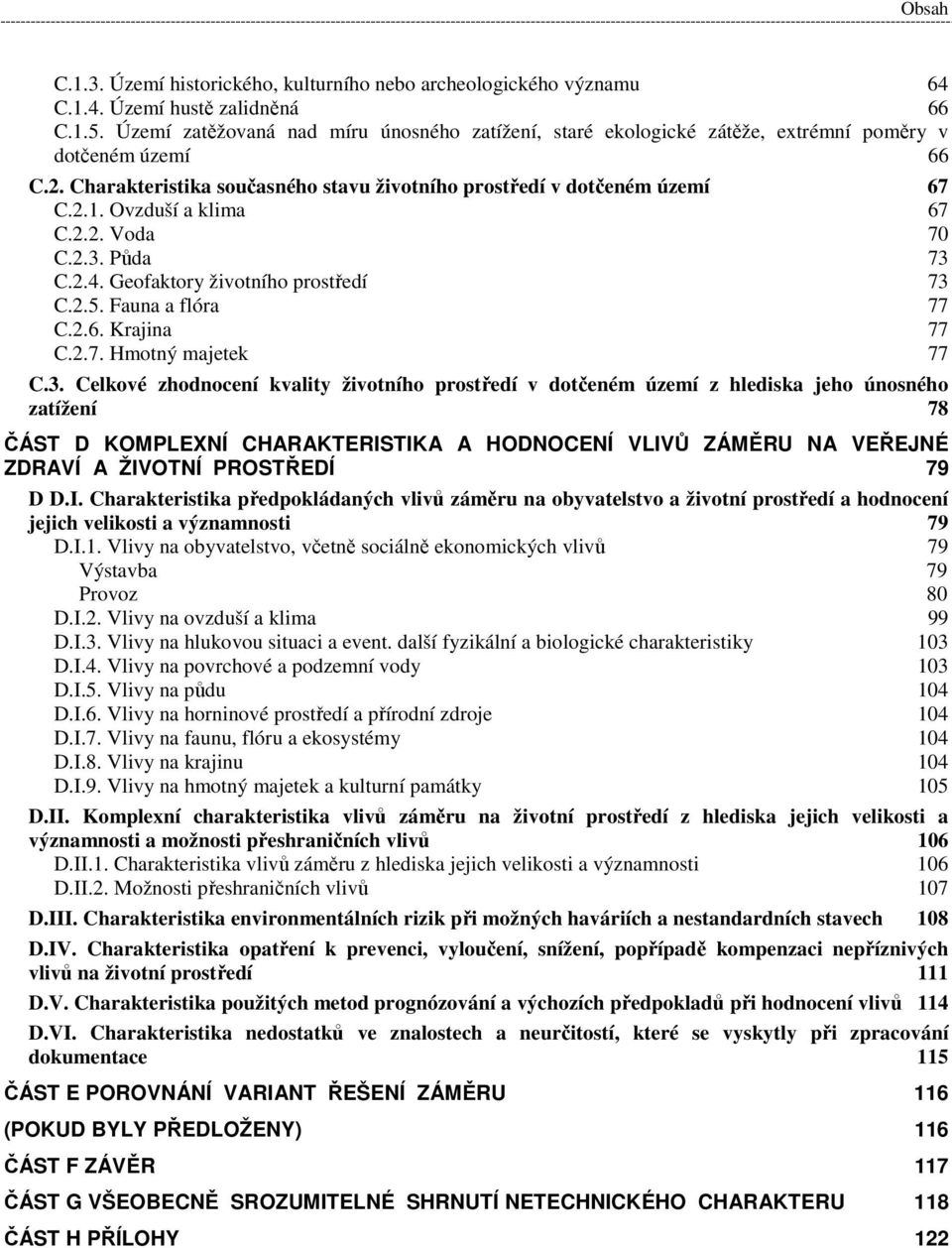 Obsah

C.1.3. Území historického, kulturního nebo archeologického významu 64
C.1.4. Území hustě zalidněná 66
C.1.5. Území zatěžovaná nad míru únosného zatížení, staré ekologické zátěže, extrémní poměry v dotčeném území 66
C.2. Charakteristika současného stavu životního prostředí v dotčeném území 67
C.2.1. Ovzduší a klima 67
C.2.2. Voda 70
C.2.3. Půda 73
C.2.4. Geofaktory životního prostředí 73
C.2.5. Fauna a flóra 77
C.2.6. Krajina 77
C.2.7. Hmotný majetek 77
C.3. Celkové zhodnocení kvality životního prostředí v dotčeném území z hlediska jeho únosného zatížení 78
ČÁST D KOMPLEXNÍ CHARAKTERISTIKA A HODNOCENÍ VLIVŮ ZÁMĚRU NA VEŘEJNÉ ZDRAVÍ A ŽIVOTNÍ PROSTŘEDÍ 79
D D.I. Charakteristika předpokládaných vlivů záměru na obyvatelstvo a životní prostředí a hodnocení jejich velikosti a významnosti 79
D.I.1. Vlivy na obyvatelstvo, včetně sociálně ekonomických vlivů 79
Výstavba 79
Provoz 80
D.I.2. Vlivy na ovzduší a klima 99
D.I.3. Vlivy na hlukovou situaci a event. další fyzikální a biologické charakteristiky 103
D.I.4. Vlivy na povrchové a podzemní vody 103
D.I.5. Vlivy na půdu 104
D.I.6. Vlivy na horninové prostředí a přírodní zdroje 104
D.I.7. Vlivy na faunu, flóru a ekosystémy 104
D.I.8. Vlivy na krajinu 104
D.I.9. Vlivy na hmotný majetek a kulturní památky 105
D.II. Komplexní charakteristika vlivů záměru na životní prostředí z hlediska jejich velikosti a významnosti a možnosti přeshraničních vlivů 106
D.II.1. Charakteristika vlivů záměru z hlediska jejich velikosti a významnosti 106
D.II.2. Možnosti přeshraničních vlivů 107
D.III. Charakteristika environmentálních rizik při možných haváriích a nestandardních stavech 108
D.IV. Charakteristika opatření k prevenci, vyloučení, snížení, popřípadě kompenzaci nepříznivých vlivů na životní prostředí 111
D.V. Charakteristika použitých metod prognózování a výchozích předpokladů při hodnocení vlivů 114
D.VI. Charakteristika nedostatků ve znalostech a neurčitostí, které se vyskytly při zpracování dokumentace 115
ČÁST E POROVNÁNÍ VARIANT ŘEŠENÍ ZÁMĚRU 116
(POKUD BYLY PŘEDLOŽENY) 116
ČÁST F ZÁVĚR 117
ČÁST G VŠEOBECNĚ SROZUMITELNÉ SHRNUTÍ NETECHNICKÉHO CHARAKTERU 118
ČÁST H PŘÍLOHY 122